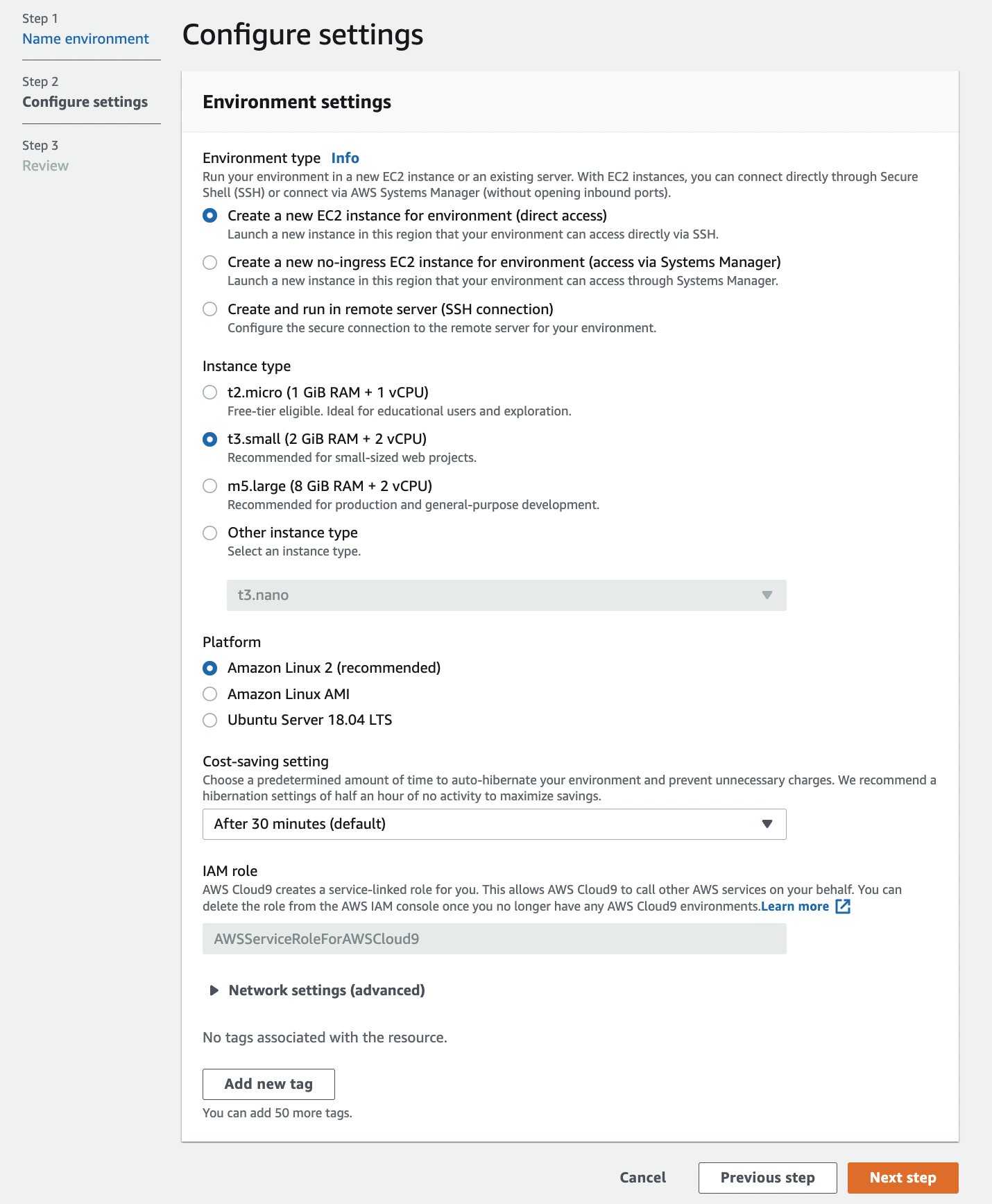 Step 1
Name environment

Step 2
Configure settings

Step 3
Review

Configure settings

Environment settings

Environment type Info
Run your environment in a new EC2 instance or an existing server. With EC2 instances, you can connect directly through Secure Shell (SSH) or connect via AWS Systems Manager (without opening inbound ports).

Create a new EC2 instance for environment (direct access)
Launch a new instance in this region that your environment can access directly via SSH.

Create a new no-ingress EC2 instance for environment (access via Systems Manager)
Launch a new instance in this region that your environment can access through Systems Manager.

Create and run in remote server (SSH connection)
Configure the secure connection to the remote server for your environment.

Instance type

t2.micro (1 GiB RAM + 1 vCPU)
Free-tier eligible. Ideal for educational users and exploration.

t3.small (2 GiB RAM + 2 vCPU)
Recommended for small-sized web projects.

m5.large (8 GiB RAM + 2 vCPU)
Recommended for production and general-purpose development.

Other instance type
Select an instance type.

t3.nano

Platform

Amazon Linux 2 (recommended)
Amazon Linux AMI
Ubuntu Server 18.04 LTS

Cost-saving setting
Choose a predetermined amount of time to auto-hibernate your environment and prevent unnecessary charges. We recommend a hibernation settings of half an hour of no activity to maximize savings.

After 30 minutes (default)

IAM role
AWS Cloud9 creates a service-linked role for you. This allows AWS Cloud9 to call other AWS services on your behalf. You can delete the role from the AWS IAM console once you no longer have any AWS Cloud9 environments.Learn more

AWSServiceRoleForAWSCloud9

Network settings (advanced)

No tags associated with the resource.

Add new tag

You can add 50 more tags.

Cancel
Previous step
Next step